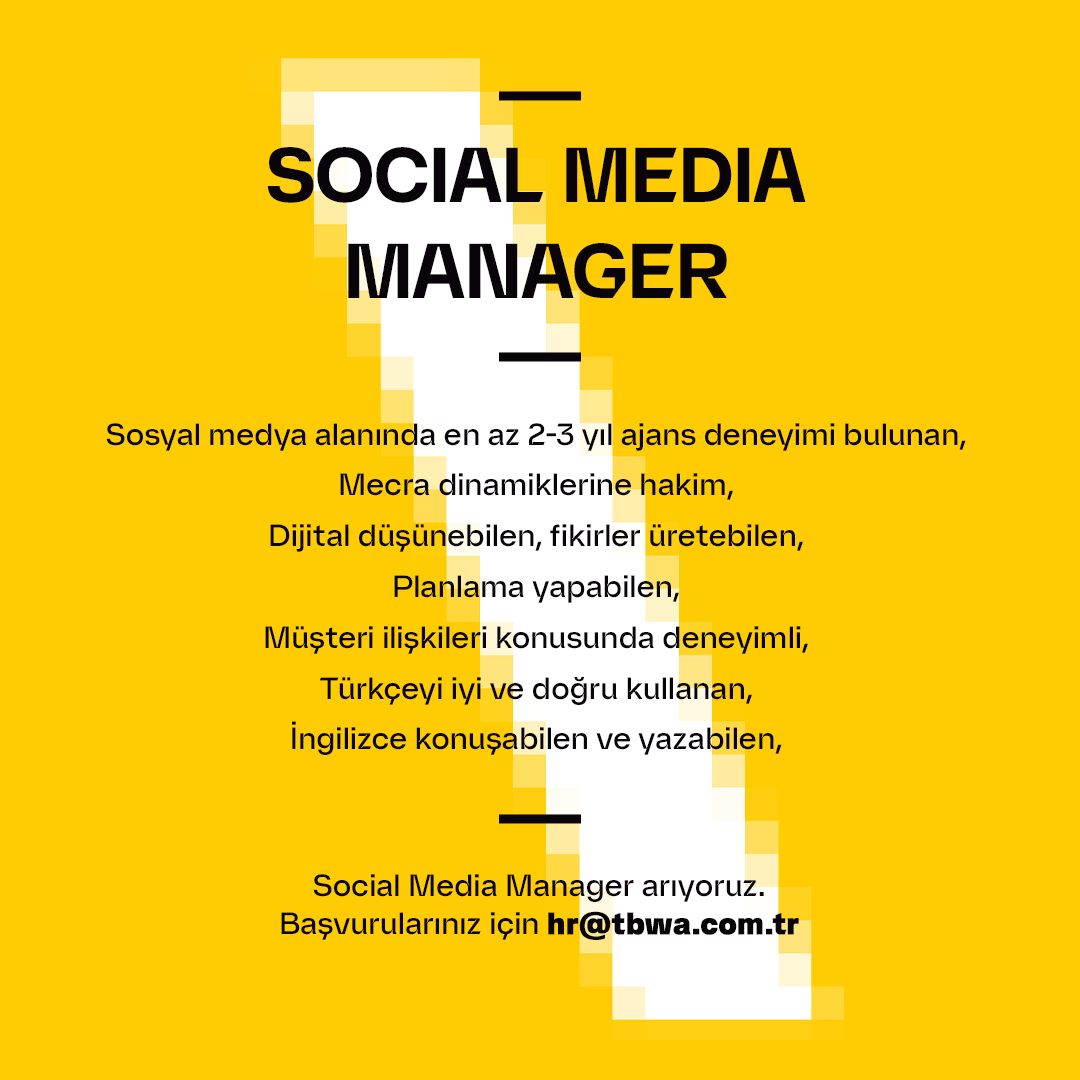 SOCIAL MEDIA MANAGER

Sosyal medya alanında en az 2-3 yıl ajans deneyimi bulunan,
Mecra dinamiklerine hakim,
Dijital düşünebilen, fikirler üretebilen,
Planlama yapabilen,
Müşteri ilişkileri konusunda deneyimli,
Türkçeyi iyi ve doğru kullanan,
İngilizce konuşabilen ve yazabilen,

Social Media Manager arıyoruz.
Başvurularınız için hr@tbwa.com.tr